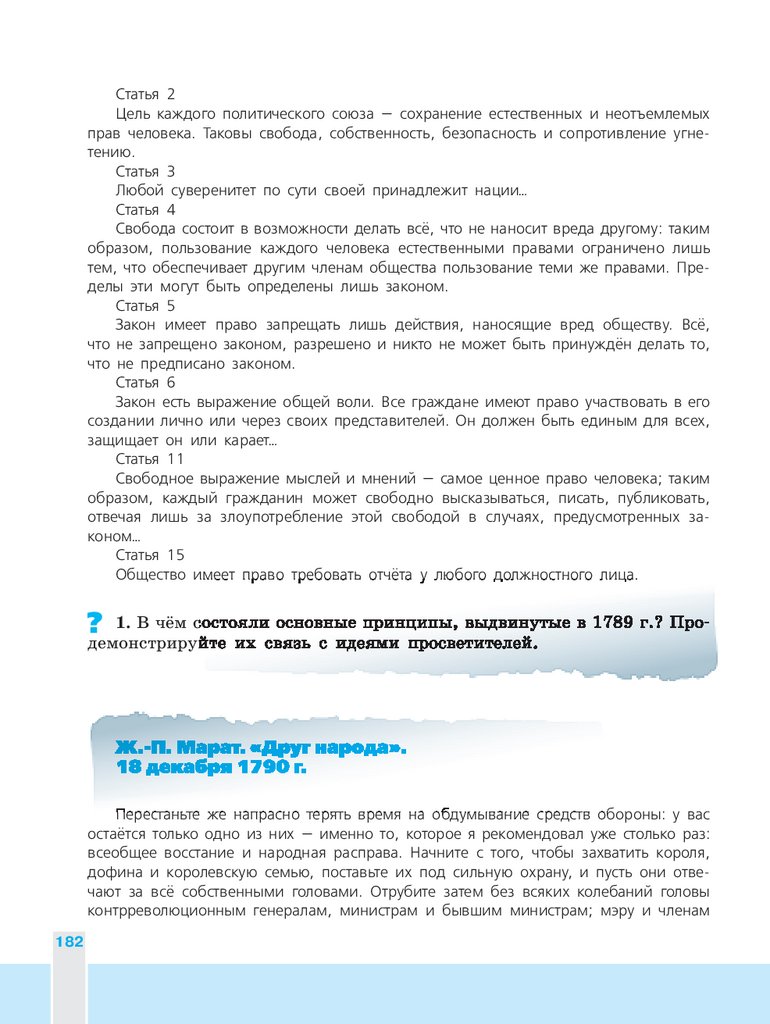 Статья 2

Цель каждого политического союза — сохранение естественных и неотъемлемых прав человека. Таковы свобода, собственность, безопасность и сопротивление угнетению.

Статья 3

Любой суверенитет по сути своей принадлежит нации...

Статья 4

Свобода состоит в возможности делать всё, что не наносит вреда другому: таким образом, пользование каждого человека естественными правами ограничено лишь тем, что обеспечивает другим членам общества пользование теми же правами. Пределы эти могут быть определены лишь законом.

Статья 5

Закон имеет право запрещать лишь действия, наносящие вред обществу. Всё, что не запрещено законом, разрешено и никто не может быть принуждён делать то, что не предписано законом.

Статья 6

Закон есть выражение общей воли. Все граждане имеют право участвовать в его создании лично или через своих представителей. Он должен быть единым для всех, защищает он или карает...

Статья 11

Свободное выражение мыслей и мнений — самое ценное право человека; таким образом, каждый гражданин может свободно высказываться, писать, публиковать, отвечая лишь за злоупотребление этой свободой в случаях, предусмотренных законом...

Статья 15

Общество имеет право требовать отчёта у любого должностного лица.

? 1. В чём состояли основные принципы, выдвинутые в 1789 г.? Продемонстрируйте их связь с идеями просветителей.

Ж.-П. Марат. «Друг народа». 18 декабря 1790 г.

Перестаньте же напрасно терять время на обдумывание средств обороны: у вас остаётся только одно из них — именно то, которое я рекомендовал уже столько раз: всеобщее восстание и народная расправа. Начните с того, чтобы захватить короля, дофина и королевскую семью, поставьте их под сильную охрану, и пусть они отвечают за всё собственными головами. Отрубите затем без всяких колебаний головы контрреволюционным генералам, министрам и бывшим министрам; мэру и членам

182